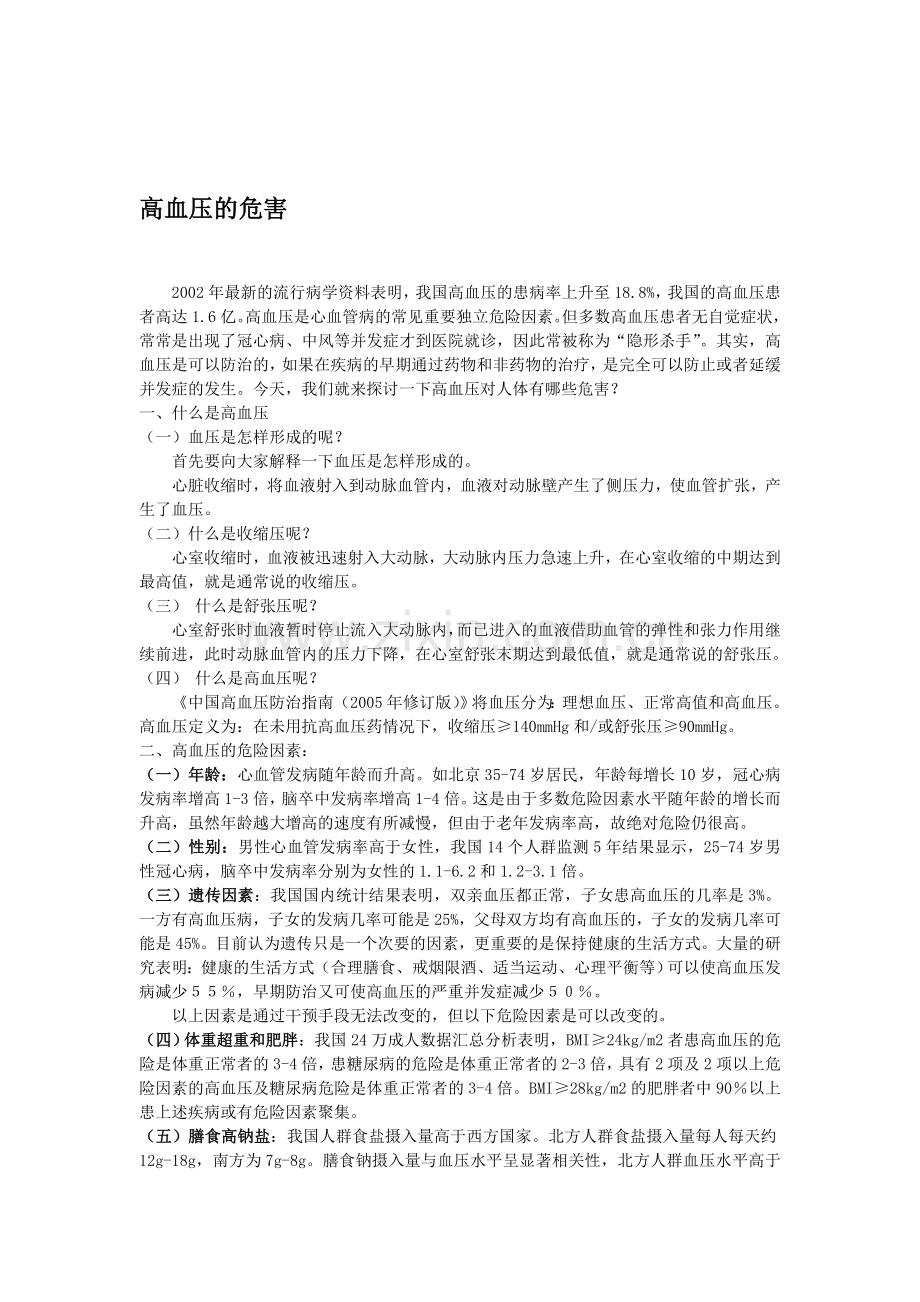 高血压的危害

2002年最新的流行病学资料表明，我国高血压的患病率上升至18.8%，我国的高血压患者高达1.6亿。高血压是心血管病的常见重要独立危险因素。但多数高血压患者无自觉症状，常常是出现了冠心病、中风等并发症才到医院就诊，因此常被称为“隐形杀手”。其实，高血压是可以防治的，如果在疾病的早期通过药物和非药物的治疗，是完全可以防止或者延缓并发症的发生。今天，我们就来探讨一下高血压对人体有哪些危害？

一、什么是高血压

（一）血压是怎样形成的呢？

首先要向大家解释一下血压是怎样形成的。

心脏收缩时，将血液射入到动脉血管内，血液对动脉壁产生了侧压力，使血管扩张，产生了血压。

（二）什么是收缩压呢？

心室收缩时，血液被迅速射入大动脉，大动脉内压力急速上升，在心室收缩的中期达到最高值，就是通常说的收缩压。

（三） 什么是舒张压呢？

心室舒张时血液暂时停止流入大动脉内，而已进入的血液借助血管的弹性和张力作用继续前进，此时动脉血管内的压力下降，在心室舒张末期达到最低值，就是通常说的舒张压。

（四） 什么是高血压呢？

《中国高血压防治指南（2005年修订版）》将血压分为：理想血压、正常高值和高血压。高血压定义为：在未用抗高血压药情况下，收缩压≥140mmHg和/或舒张压≥90mmHg。

二、高血压的危险因素：

（一）年龄：心血管发病随年龄而升高。如北京35-74岁居民，年龄每增长10岁，冠心病发病率增高1-3倍，脑卒中发病率增高1-4倍。这是由于多数危险因素水平随年龄的增长而升高，虽然年龄越大增高的速度有所减慢，但由于老年发病率高，故绝对危险仍很高。

（二）性别：男性心血管发病率高于女性，我国14个人群监测5年结果显示，25-74岁男性冠心病，脑卒中发病率分别为女性的1.1-6.2和1.2-3.1倍。

（三）遗传因素：我国国内统计结果表明，双亲血压都正常，子女患高血压的几率是3%。一方有高血压病，子女的发病几率可能是25%，父母双方均有高血压的，子女的发病几率可能是45%。目前认为遗传只是一个次要的因素，更重要的是保持健康的生活方式。大量的研究表明：健康的生活方式（合理膳食、戒烟限酒、适当运动、心理平衡等）可以使高血压发病减少55％，早期防治又可使高血压的严重并发症减少50％。

以上因素是通过干预手段无法改变的，但以下危险因素是可以改变的。

（四）体重超重和肥胖：我国24万成人数据汇总分析表明，BMI≥24kg/m2者患高血压的危险是体重正常者的3-4倍，患糖尿病的危险是体重正常者的2-3倍，具有2项及2项以上危险因素的高血压及糖尿病危险是体重正常者的3-4倍。BMI≥28kg/m2的肥胖者中90%以上患上述疾病或有危险因素聚集。

（五）膳食高钠盐：我国人群食盐摄入量高于西方国家。北方人群食盐摄入量每人每天约12g-18g，南方为7g-8g。膳食钠摄入量与血压水平呈显著相关性，北方人群血压水平高于